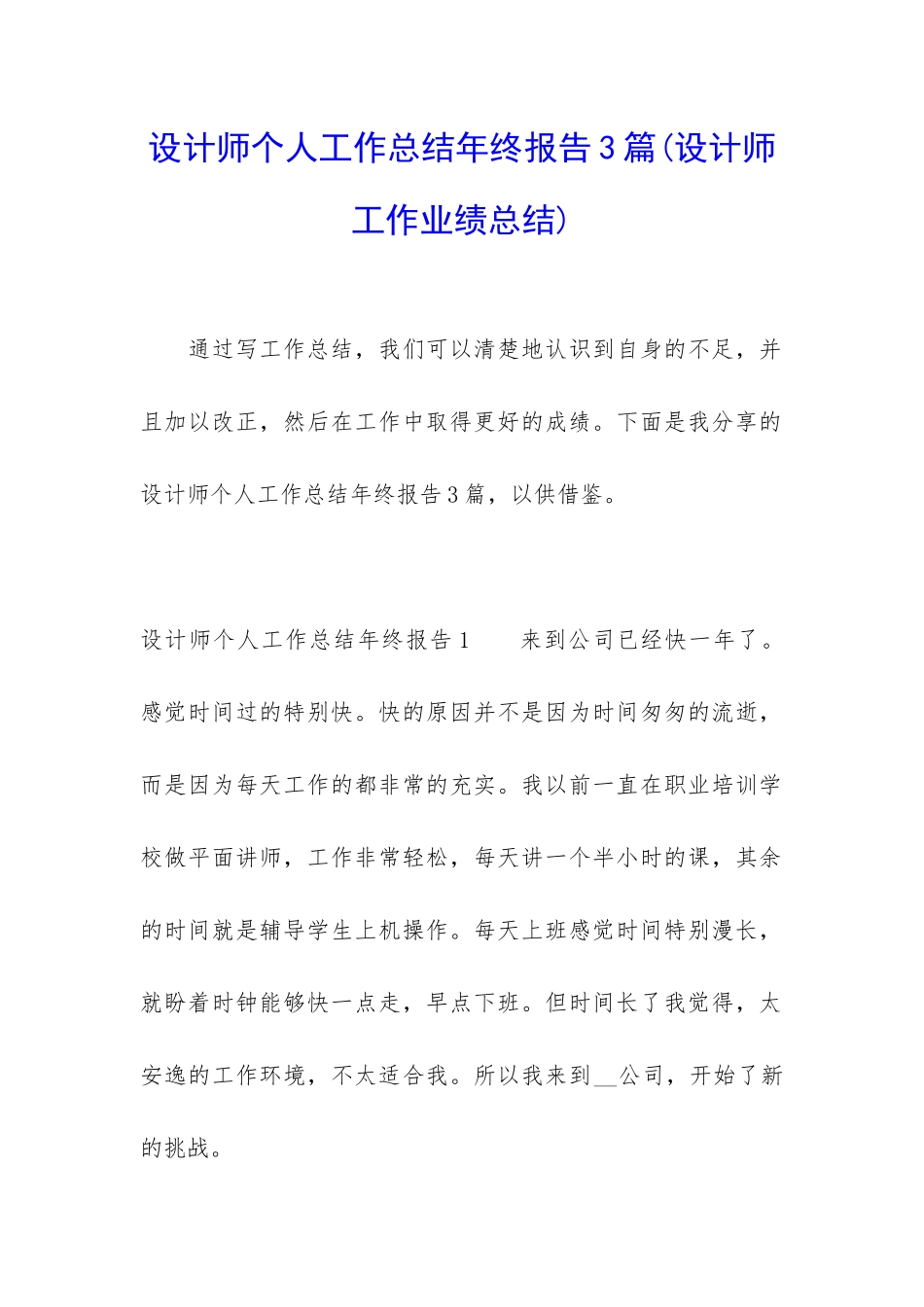 设计师个人工作总结年终报告3篇(设计师工作业绩总结)

通过写工作总结，我们可以清楚地认识到自身的不足，并且加以改正，然后在工作中取得更好的成绩。下面是我分享的设计师个人工作总结年终报告3篇，以供借鉴。

设计师个人工作总结年终报告1　　来到公司已经快一年了。感觉时间过的特别快。快的原因并不是因为时间匆匆的流逝，而是因为每天工作的都非常的充实。我以前一直在职业培训学校做平面讲师，工作非常轻松，每天讲一个半小时的课，其余的时间就是辅导学生上机操作。每天上班感觉时间特别漫长，就盼着时钟能够快一点走，早点下班。但时间长了我觉得，太安逸的工作环境，不太适合我。所以我来到__公司，开始了新的挑战。